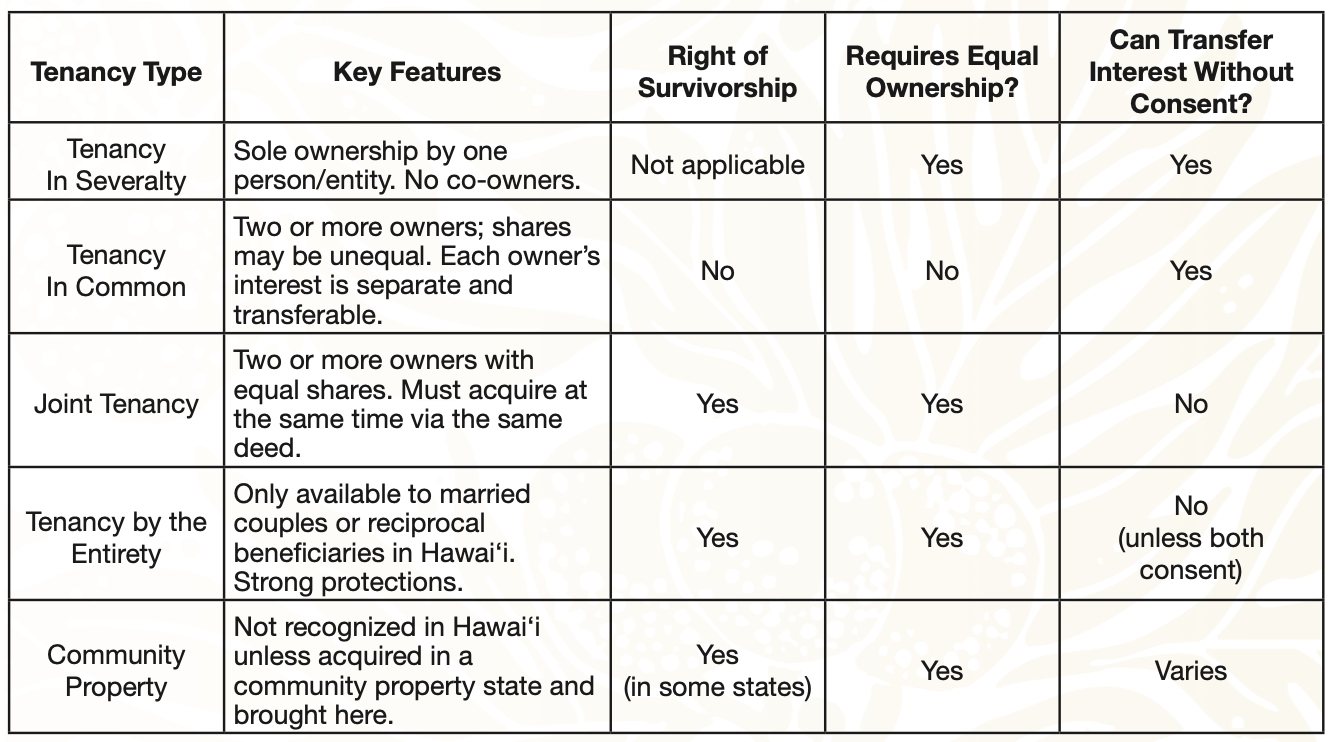 | Tenancy Type | Key Features | Right of Survivorship | Requires Equal Ownership? | Can Transfer Interest Without Consent? |
|---|---|---|---|---|
| Tenancy In Severalty | Sole ownership by one person/entity. No co-owners. | Not applicable | Yes | Yes |
| Tenancy In Common | Two or more owners; shares may be unequal. Each owner's interest is separate and transferable. | No | No | Yes |
| Joint Tenancy | Two or more owners with equal shares. Must acquire at the same time via the same deed. | Yes | Yes | No |
| Tenancy by the Entirety | Only available to married couples or reciprocal beneficiaries in Hawaiʻi. Strong protections. | Yes | Yes | No (unless both consent) |
| Community Property | Not recognized in Hawaiʻi unless acquired in a community property state and brought here. | Yes (in some states) | Yes | Varies |